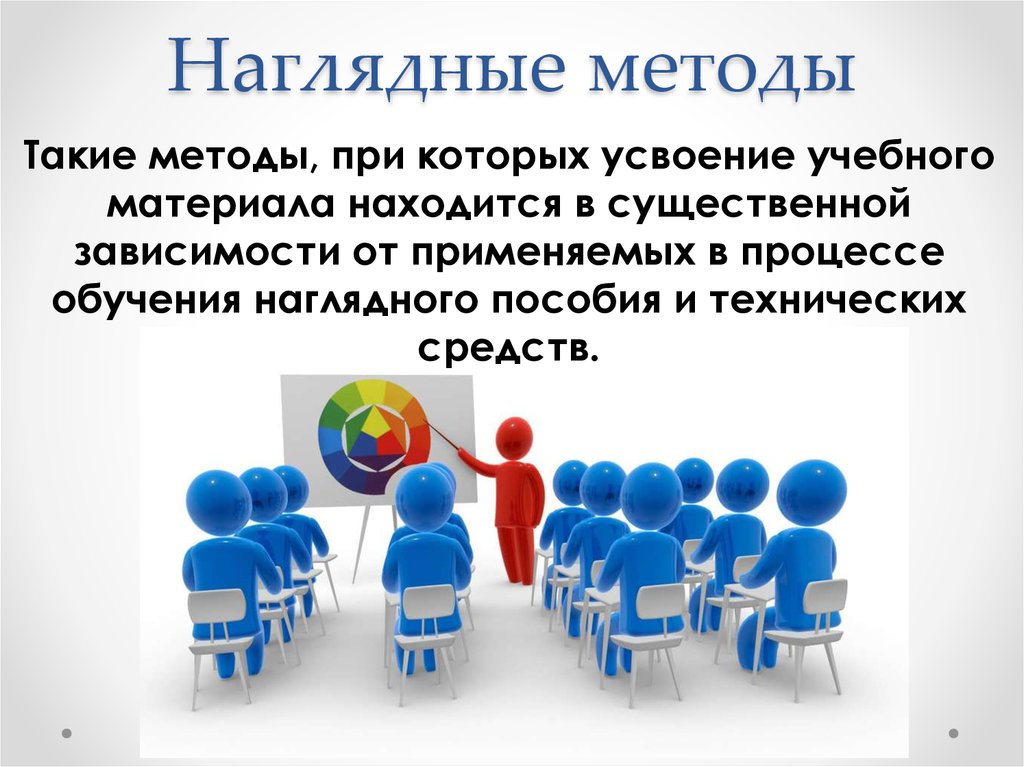 Наглядные методы

Такие методы, при которых усвоение учебного материала находится в существенной зависимости от применяемых в процессе обучения наглядного пособия и технических средств.